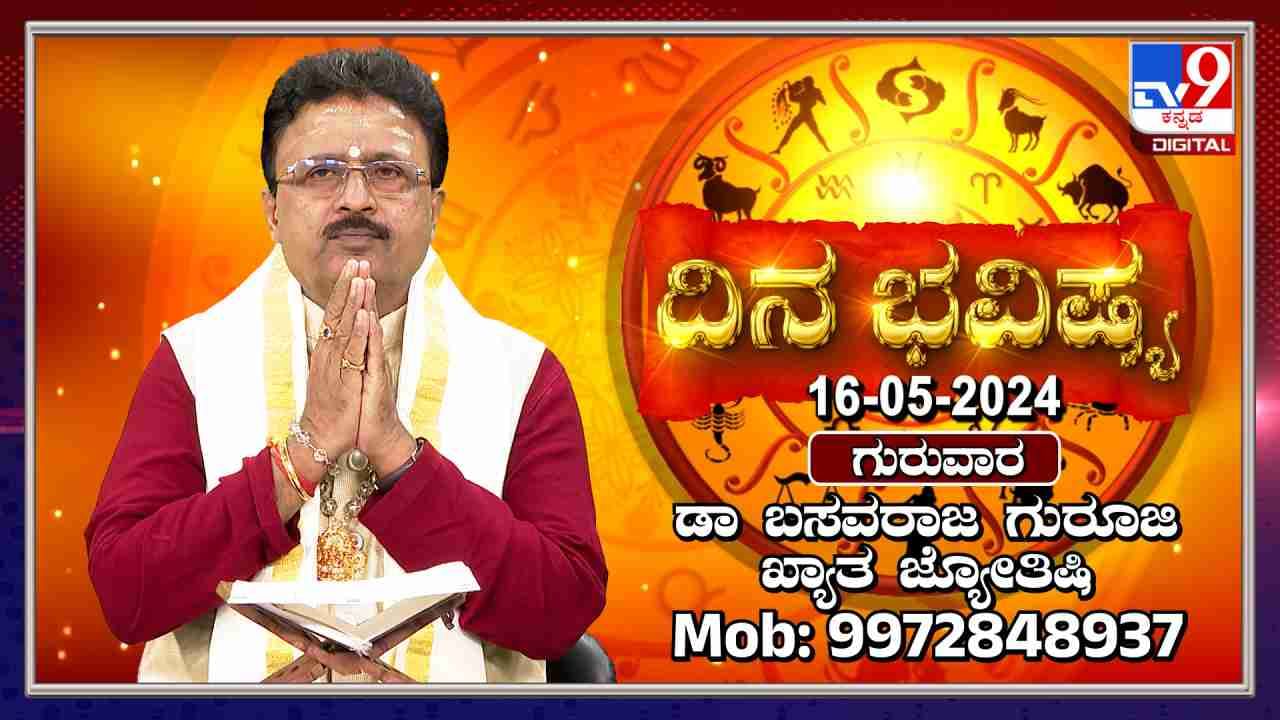 TV9 ಕನ್ನಡ DIGITAL

ದಿನ ಭವಿಷ್ಯ

16-05-2024

ಗುರುವಾರ

ಡಾ ಬಸವರಾಜ ಗುರೂಜಿ
ಖ್ಯಾತ ಜ್ಯೋತಿಷಿ
Mob: 9972848937